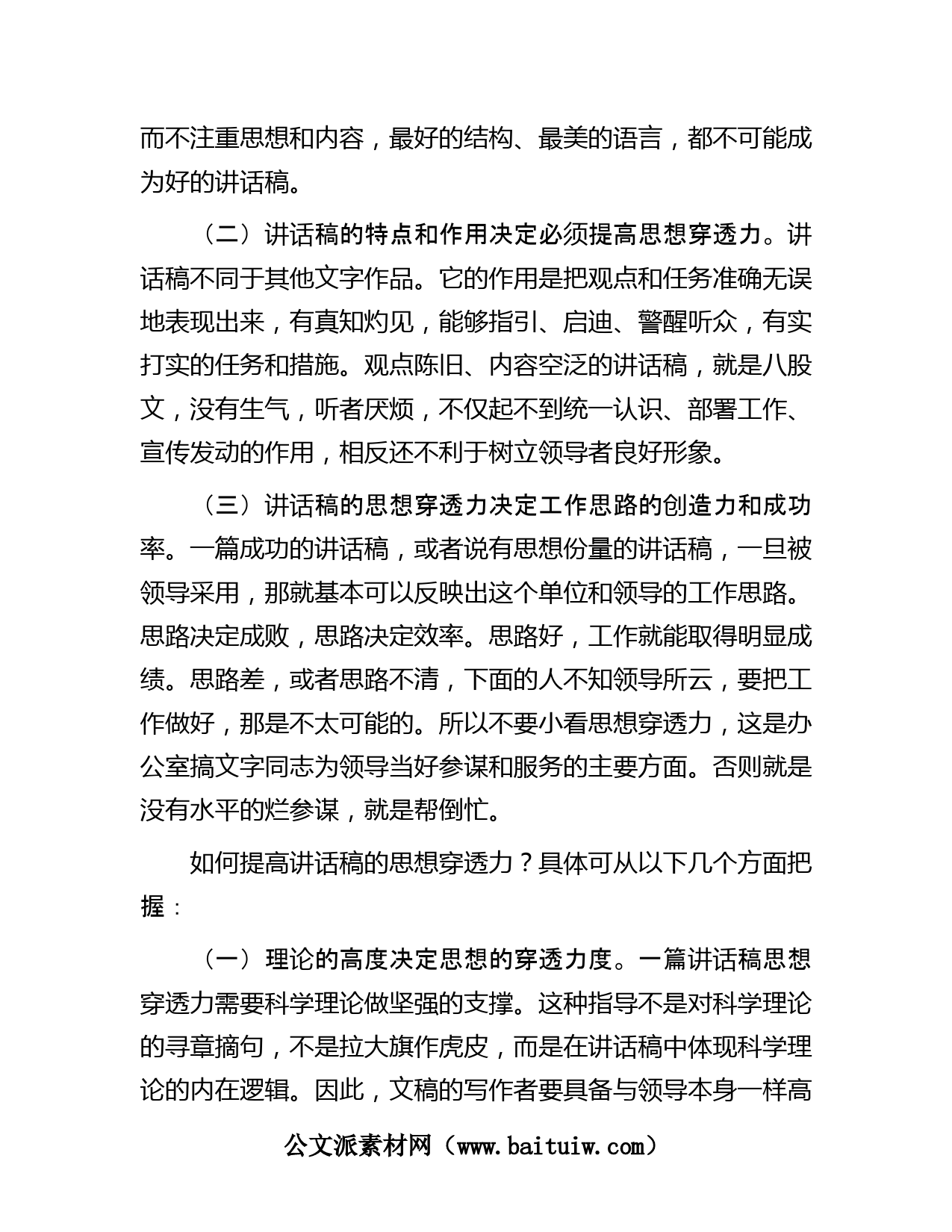 而不注重思想和内容，最好的结构、最美的语言，都不可能成为好的讲话稿。

（二）讲话稿的特点和作用决定必须提高思想穿透力。讲话稿不同于其他文字作品。它的作用是把观点和任务准确无误地表现出来，有真知灼见，能够指引、启迪、警醒听众，有实打实的任务和措施。观点陈旧、内容空泛的讲话稿，就是八股文，没有生气，听者厌烦，不仅起不到统一认识、部署工作、宣传发动的作用，相反还不利于树立领导者良好形象。

（三）讲话稿的思想穿透力决定工作思路的创造力和成功率。一篇成功的讲话稿，或者说有思想份量的讲话稿，一旦被领导采用，那就基本可以反映出这个单位和领导的工作思路。思路决定成败，思路决定效率。思路好，工作就能取得明显成绩。思路差，或者思路不清，下面的人不知领导所云，要把工作做好，那是不太可能的。所以不要小看思想穿透力，这是办公室搞文字同志为领导当好参谋和服务的主要方面。否则就是没有水平的烂参谋，就是帮倒忙。

如何提高讲话稿的思想穿透力？具体可从以下几个方面把握：

（一）理论的高度决定思想的穿透力度。一篇讲话稿思想穿透力需要科学理论做坚强的支撑。这种指导不是对科学理论的寻章摘句，不是拉大旗作虎皮，而是在讲话稿中体现科学理论的内在逻辑。因此，文稿的写作者要具备与领导本身一样高

公文派素材网（www.baituiw.com）